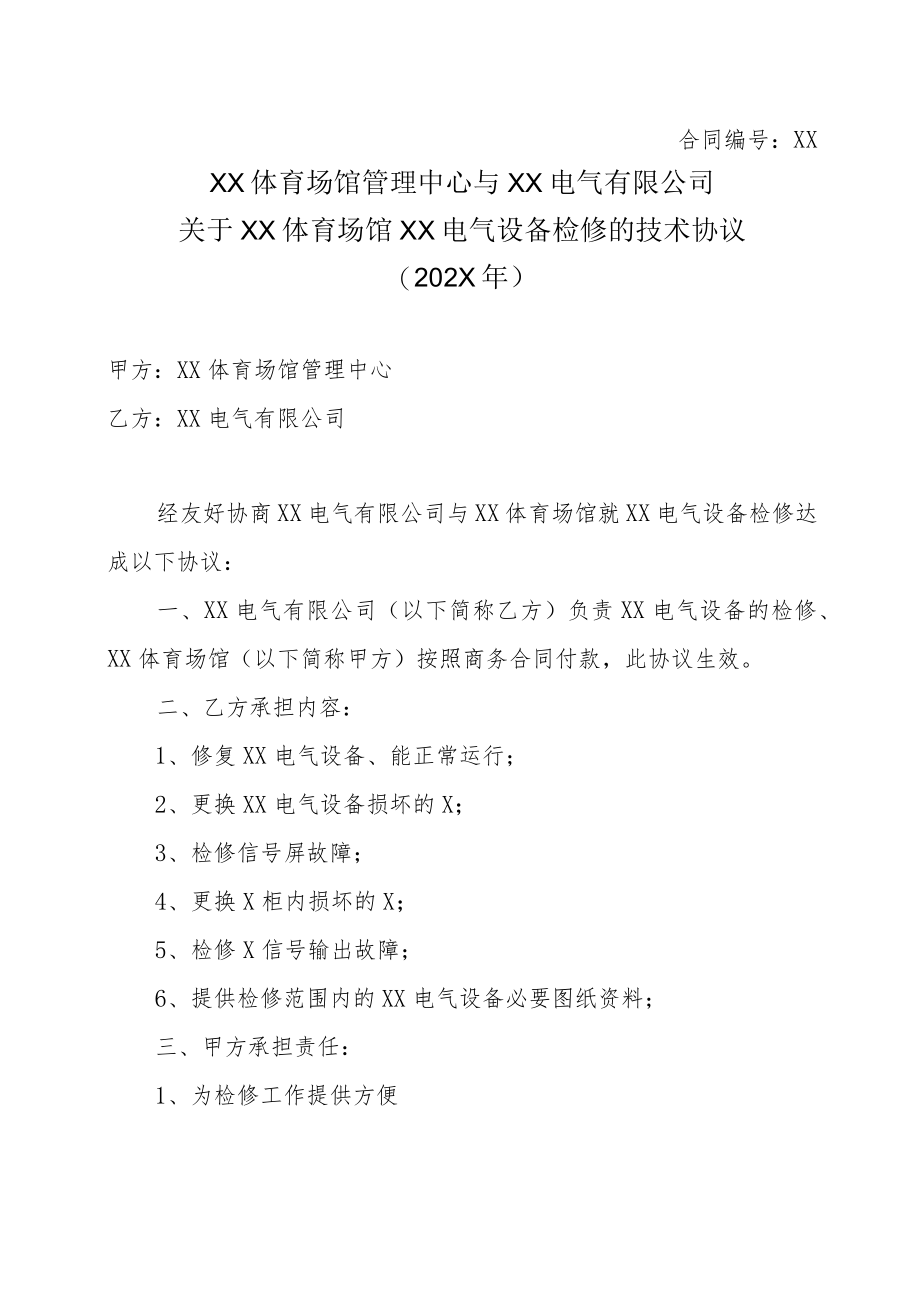 合同编号：XX

XX体育场馆管理中心与XX电气有限公司
关于XX体育场馆XX电气设备检修的技术协议
（202X年）

甲方：XX体育场馆管理中心

乙方：XX电气有限公司

经友好协商XX电气有限公司与XX体育场馆就XX电气设备检修达成以下协议：

一、XX电气有限公司（以下简称乙方）负责XX电气设备的检修、XX体育场馆（以下简称甲方）按照商务合同付款，此协议生效。

二、乙方承担内容：

1、修复XX电气设备、能正常运行；

2、更换XX电气设备损坏的X；

3、检修信号屏故障；

4、更换X柜内损坏的X；

5、检修X信号输出故障；

6、提供检修范围内的XX电气设备必要图纸资料；

三、甲方承担责任：

1、为检修工作提供方便